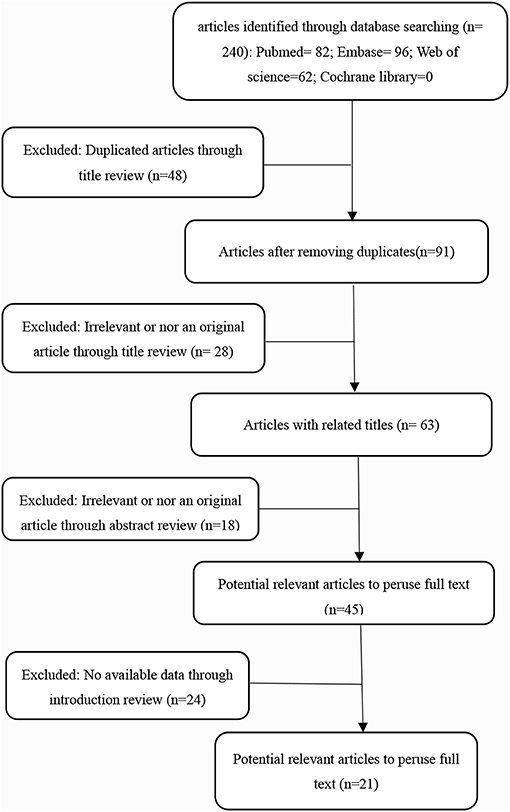 articles identified through database searching (n= 240): Pubmed= 82; Embase= 96; Web of science=62; Cochrane library=0

Excluded: Duplicated articles through title review (n=48)

Articles after removing duplicates(n=91)

Excluded: Irrelevant or nor an original article through title review (n= 28)

Articles with related titles (n= 63)

Excluded: Irrelevant or nor an original article through abstract review (n=18)

Potential relevant articles to peruse full text (n=45)

Excluded: No available data through introduction review (n=24)

Potential relevant articles to peruse full text (n=21)